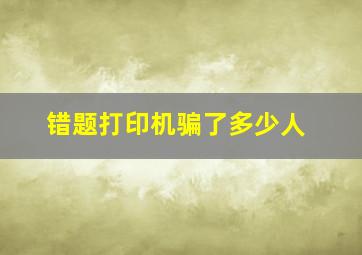 错题打印机骗了多少人